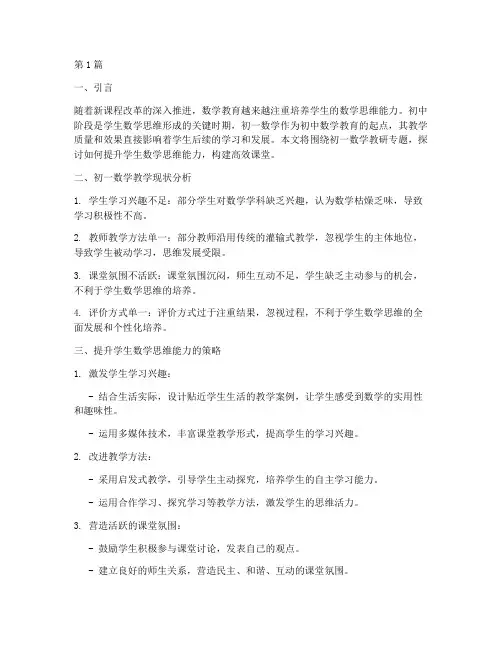 第1篇

一、引言

随着新课程改革的深入推进，数学教育越来越注重培养学生的数学思维能力。初中阶段是学生数学思维形成的关键时期，初一数学作为初中数学教育的起点，其教学质量和效果直接影响着学生后续的学习和发展。本文将围绕初一数学教研专题，探讨如何提升学生数学思维能力，构建高效课堂。

二、初一数学教学现状分析

1. 学生学习兴趣不足：部分学生对数学学科缺乏兴趣，认为数学枯燥乏味，导致学习积极性不高。

2. 教师教学方法单一：部分教师沿用传统的灌输式教学，忽视学生的主体地位，导致学生被动学习，思维发展受限。

3. 课堂氛围不活跃：课堂氛围沉闷，师生互动不足，学生缺乏主动参与的机会，不利于学生数学思维的培养。

4. 评价方式单一：评价方式过于注重结果，忽视过程，不利于学生数学思维的全面发展和个性化培养。

三、提升学生数学思维能力的策略

1. 激发学生学习兴趣：

- 结合生活实际，设计贴近学生生活的教学案例，让学生感受到数学的实用性和趣味性。

- 运用多媒体技术，丰富课堂教学形式，提高学生的学习兴趣。

2. 改进教学方法：

- 采用启发式教学，引导学生主动探究，培养学生的自主学习能力。

- 运用合作学习、探究学习等教学方法，激发学生的思维活力。

3. 营造活跃的课堂氛围：

- 鼓励学生积极参与课堂讨论，发表自己的观点。

- 建立良好的师生关系，营造民主、和谐、互动的课堂氛围。